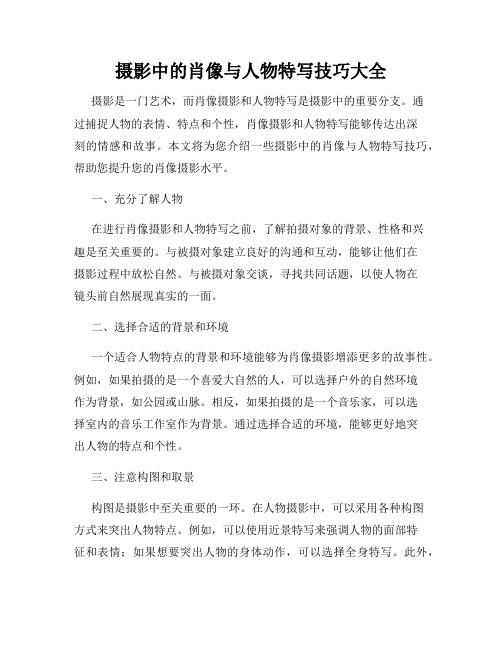 摄影中的肖像与人物特写技巧大全

摄影是一门艺术，而肖像摄影和人物特写是摄影中的重要分支。通过捕捉人物的表情、特点和个性，肖像摄影和人物特写能够传达出深刻的情感和故事。本文将为您介绍一些摄影中的肖像与人物特写技巧，帮助您提升您的肖像摄影水平。

一、充分了解人物

在进行肖像摄影和人物特写之前，了解拍摄对象的背景、性格和兴趣是至关重要的。与被摄对象建立良好的沟通和互动，能够让他们在摄影过程中放松自然。与被摄对象交谈，寻找共同话题，以使人物在镜头前自然展现真实的一面。

二、选择合适的背景和环境

一个适合人物特点的背景和环境能够为肖像摄影增添更多的故事性。例如，如果拍摄的是一个喜爱大自然的人，可以选择户外的自然环境作为背景，如公园或山脉。相反，如果拍摄的是一个音乐家，可以选择室内的音乐工作室作为背景。通过选择合适的环境，能够更好地突出人物的特点和个性。

三、注意构图和取景

构图是摄影中至关重要的一环。在人物摄影中，可以采用各种构图方式来突出人物特点。例如，可以使用近景特写来强调人物的面部特征和表情；如果想要突出人物的身体动作，可以选择全身特写。此外，